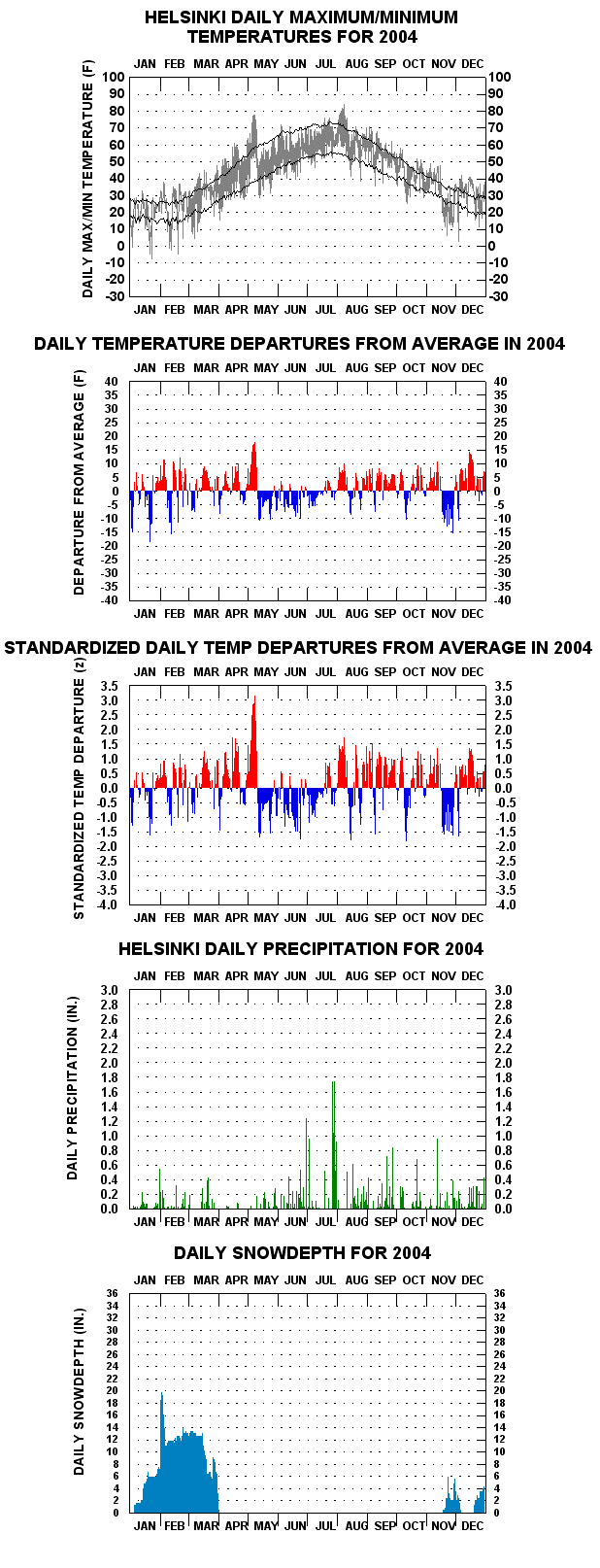 HELSINKI DAILY MAXIMUM/MINIMUM TEMPERATURES FOR 2004

JAN FEB MAR APR MAY JUN JUL AUG SEP OCT NOV DEC

DAILY MAX/MIN TEMPERATURE (F)

100 90 80 70 60 50 40 30 20 10 0 -10 -20 -30

100 90 80 70 60 50 40 30 20 10 0 -10 -20 -30

JAN FEB MAR APR MAY JUN JUL AUG SEP OCT NOV DEC

DAILY TEMPERATURE DEPARTURES FROM AVERAGE IN 2004

JAN FEB MAR APR MAY JUN JUL AUG SEP OCT NOV DEC

DEPARTURE FROM AVERAGE (F)

40 35 30 25 20 15 10 5 0 -5 -10 -15 -20 -25 -30 -35 -40

40 35 30 25 20 15 10 5 0 -5 -10 -15 -20 -25 -30 -35 -40

JAN FEB MAR APR MAY JUN JUL AUG SEP OCT NOV DEC

STANDARDIZED DAILY TEMP DEPARTURES FROM AVERAGE IN 2004

JAN FEB MAR APR MAY JUN JUL AUG SEP OCT NOV DEC

STANDARDIZED TEMP DEPARTURE (z)

3.5 3.0 2.5 2.0 1.5 1.0 0.5 0.0 -0.5 -1.0 -1.5 -2.0 -2.5 -3.0 -3.5 -4.0

3.5 3.0 2.5 2.0 1.5 1.0 0.5 0.0 -0.5 -1.0 -1.5 -2.0 -2.5 -3.0 -3.5 -4.0

JAN FEB MAR APR MAY JUN JUL AUG SEP OCT NOV DEC

HELSINKI DAILY PRECIPITATION FOR 2004

JAN FEB MAR APR MAY JUN JUL AUG SEP OCT NOV DEC

DAILY PRECIPITATION (IN.)

3.0 2.8 2.6 2.4 2.2 2.0 1.8 1.6 1.4 1.2 1.0 0.8 0.6 0.4 0.2 0.0

3.0 2.8 2.6 2.4 2.2 2.0 1.8 1.6 1.4 1.2 1.0 0.8 0.6 0.4 0.2 0.0

JAN FEB MAR APR MAY JUN JUL AUG SEP OCT NOV DEC

DAILY SNOWDEPTH FOR 2004

JAN FEB MAR APR MAY JUN JUL AUG SEP OCT NOV DEC

DAILY SNOWDEPTH (IN.)

36 34 32 30 28 26 24 22 20 18 16 14 12 10 8 6 4 2 0

36 34 32 30 28 26 24 22 20 18 16 14 12 10 8 6 4 2 0

JAN FEB MAR APR MAY JUN JUL AUG SEP OCT NOV DEC